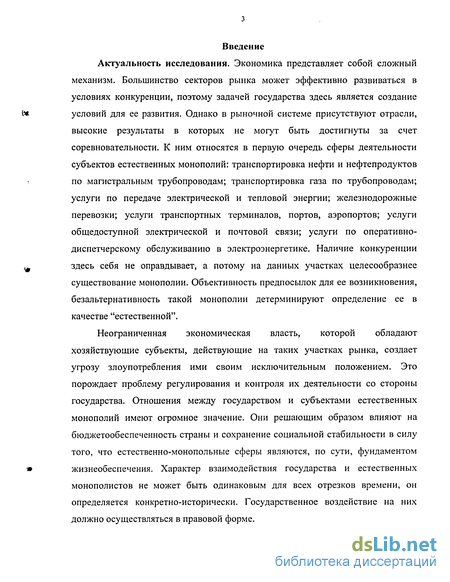 3

Введение

Актуальность исследования. Экономика представляет собой сложный механизм. Большинство секторов рынка может эффективно развиваться в условиях конкуренции, поэтому задачей государства здесь является создание условий для ее развития. Однако в рыночной системе присутствуют отрасли, высокие результаты в которых не могут быть достигнуты за счет соревновательности. К ним относятся в первую очередь сферы деятельности субъектов естественных монополий: транспортировка нефти и нефтепродуктов по магистральным трубопроводам; транспортировка газа по трубопроводам; услуги по передаче электрической и тепловой энергии; железнодорожные перевозки; услуги транспортных терминалов, портов, аэропортов; услуги общедоступной электрической и почтовой связи; услуги по оперативно-диспетчерскому обслуживанию в электроэнергетике. Наличие конкуренции здесь себя не оправдывает, а потому на данных участках целесообразнее существование монополии. Объективность предпосылок для ее возникновения, безальтернативность такой монополии детерминируют определение ее в качестве "естественной".

Неограниченная экономическая власть, которой обладают хозяйствующие субъекты, действующие на таких участках рынка, создает угрозу злоупотребления ими своим исключительным положением. Это порождает проблему регулирования и контроля их деятельности со стороны государства. Отношения между государством и субъектами естественных монополий имеют огромное значение. Они решающим образом влияют на бюджетообеспеченность страны и сохранение социальной стабильности в силу того, что естественно-монопольные сферы являются, по сути, фундаментом жизнеобеспечения. Характер взаимодействия государства и естественных монополистов не может быть одинаковым для всех отрезков времени, он определяется конкретно-исторически. Государственное воздействие на них должно осуществляться в правовой форме.

dsLib.net
библиотека диссертаций